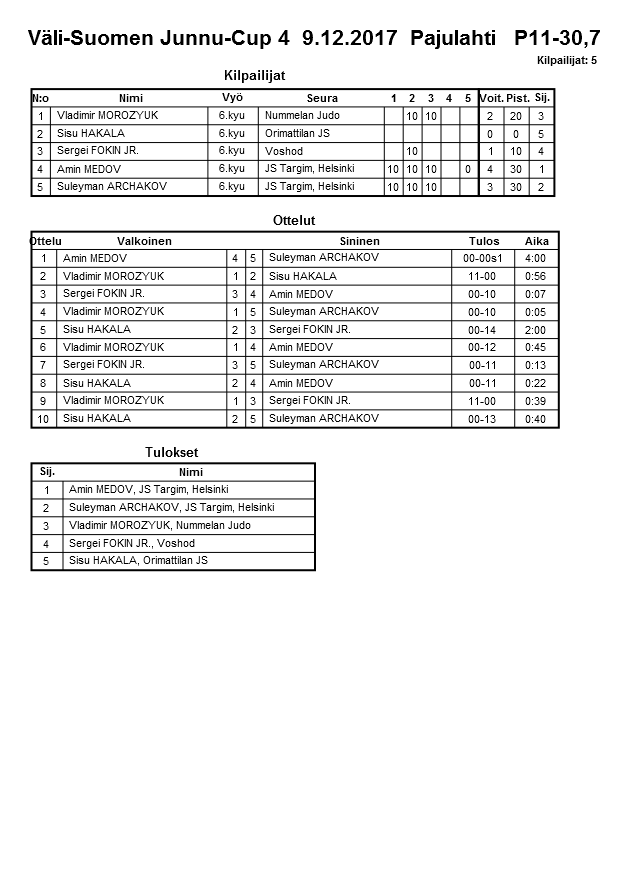 Väli-Suomen Junnu-Cup 4 9.12.2017 Pajulahti P11-30,7

Kilpailijat: 5

Kilpailijat

| N:o | Nimi | Vyö | Seura | 1 | 2 | 3 | 4 | 5 | Voit. | Pist. | Sij. |
|---|---|---|---|---|---|---|---|---|---|---|---|
| 1 | Vladimir MOROZYUK | 6.kyu | Nummelan Judo | | 10 | 10 | | | 2 | 20 | 3 |
| 2 | Sisu HAKALA | 6.kyu | Orimattilan JS | | | | | | 0 | 0 | 5 |
| 3 | Sergei FOKIN JR. | 6.kyu | Voshod | | 10 | | | | 1 | 10 | 4 |
| 4 | Amin MEDOV | 6.kyu | JS Targim, Helsinki | 10 | 10 | 10 | | 0 | 4 | 30 | 1 |
| 5 | Suleyman ARCHAKOV | 6.kyu | JS Targim, Helsinki | 10 | 10 | 10 | | | 3 | 30 | 2 |

Ottelut

| Ottelu | Valkoinen | | | Sininen | Tulos | Aika |
|---|---|---|---|---|---|---|
| 1 | Amin MEDOV | 4 | 5 | Suleyman ARCHAKOV | 00-00s1 | 4:00 |
| 2 | Vladimir MOROZYUK | 1 | 2 | Sisu HAKALA | 11-00 | 0:56 |
| 3 | Sergei FOKIN JR. | 3 | 4 | Amin MEDOV | 00-10 | 0:07 |
| 4 | Vladimir MOROZYUK | 1 | 5 | Suleyman ARCHAKOV | 00-10 | 0:05 |
| 5 | Sisu HAKALA | 2 | 3 | Sergei FOKIN JR. | 00-14 | 2:00 |
| 6 | Vladimir MOROZYUK | 1 | 4 | Amin MEDOV | 00-12 | 0:45 |
| 7 | Sergei FOKIN JR. | 3 | 5 | Suleyman ARCHAKOV | 00-11 | 0:13 |
| 8 | Sisu HAKALA | 2 | 4 | Amin MEDOV | 00-11 | 0:22 |
| 9 | Vladimir MOROZYUK | 1 | 3 | Sergei FOKIN JR. | 11-00 | 0:39 |
| 10 | Sisu HAKALA | 2 | 5 | Suleyman ARCHAKOV | 00-13 | 0:40 |

Tulokset

| Sij. | Nimi |
|---|---|
| 1 | Amin MEDOV, JS Targim, Helsinki |
| 2 | Suleyman ARCHAKOV, JS Targim, Helsinki |
| 3 | Vladimir MOROZYUK, Nummelan Judo |
| 4 | Sergei FOKIN JR., Voshod |
| 5 | Sisu HAKALA, Orimattilan JS |